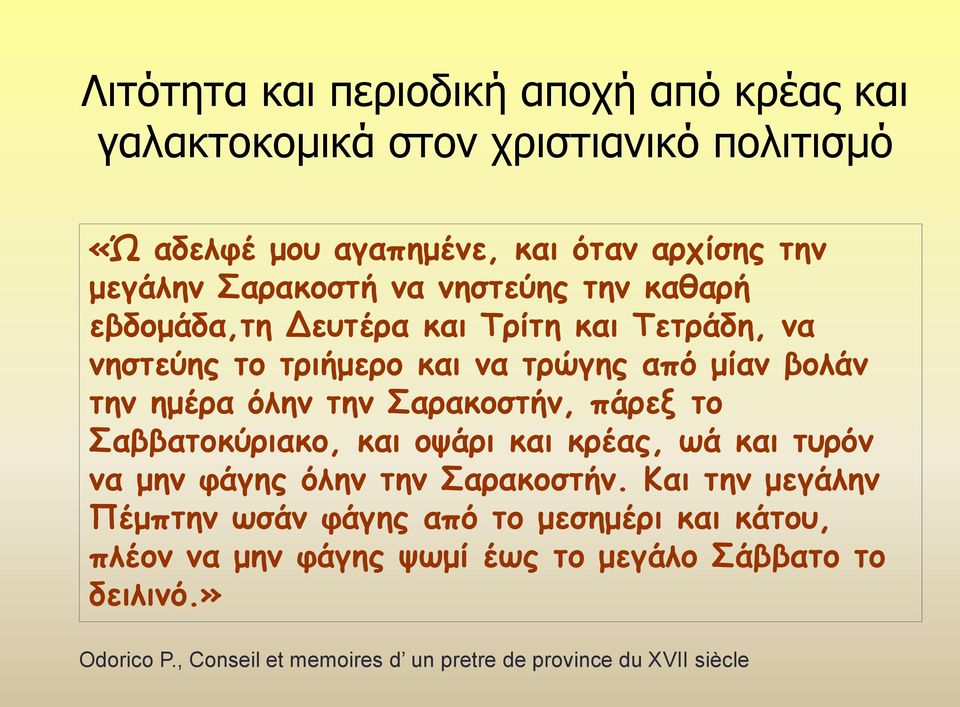 Λιτότητα και περιοδική αποχή από κρέας και γαλακτοκομικά στον χριστιανικό πολιτισμό

«Ώ αδελφέ μου αγαπημένε, και όταν αρχίσης την μεγάλην Σαρακοστή να νηστεύης την καθαρή εβδομάδα,τη Δευτέρα και Τρίτη και Τετράδη, να νηστεύης το τριήμερο και να τρώγης από μίαν βολάν την ημέρα όλην την Σαρακοστήν, πάρεξ το Σαββατοκύριακο, και οψάρι και κρέας, ωά και τυρόν να μην φάγης όλην την Σαρακοστήν. Και την μεγάλην Πέμπτην ωσάν φάγης από το μεσημέρι και κάτου, πλέον να μην φάγης ψωμί έως το μεγάλο Σάββατο το δειλινό.»

Odorico P., Conseil et memoires d' un pretre de province du XVII siècle